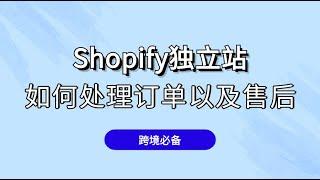 Shopify独立站
如何处理订单以及售后

跨境必备